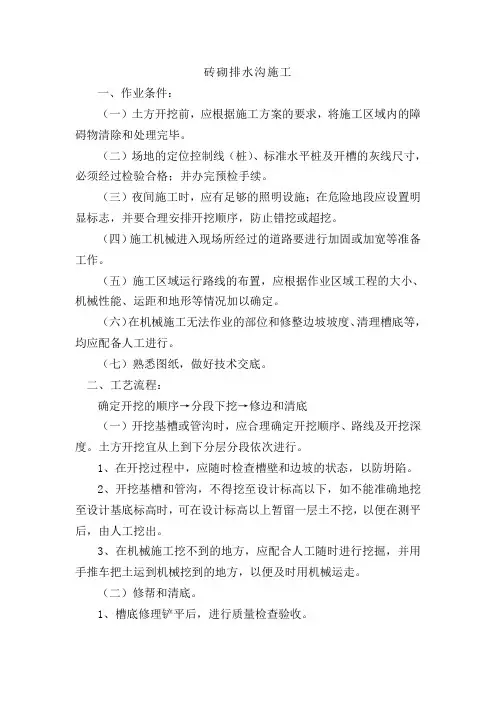 砖砌排水沟施工

一、作业条件：

（一）土方开挖前，应根据施工方案的要求，将施工区域内的障碍物清除和处理完毕。

（二）场地的定位控制线（桩）、标准水平桩及开槽的灰线尺寸，必须经过检验合格；并办完预检手续。

（三）夜间施工时，应有足够的照明设施；在危险地段应设置明显标志，并要合理安排开挖顺序，防止错挖或超挖。

（四）施工机械进入现场所经过的道路要进行加固或加宽等准备工作。

（五）施工区域运行路线的布置，应根据作业区域工程的大小、机械性能、运距和地形等情况加以确定。

（六）在机械施工无法作业的部位和修整边坡坡度、清理槽底等，均应配备人工进行。

（七）熟悉图纸，做好技术交底。

二、工艺流程：

确定开挖的顺序→分段下挖→修边和清底

（一）开挖基槽或管沟时，应合理确定开挖顺序、路线及开挖深度。土方开挖宜从上到下分层分段依次进行。

1、在开挖过程中，应随时检查槽壁和边坡的状态，以防坍陷。

2、开挖基槽和管沟，不得挖至设计标高以下，如不能准确地挖至设计基底标高时，可在设计标高以上暂留一层土不挖，以便在测平后，由人工挖出。

3、在机械施工挖不到的地方，应配合人工随时进行挖掘，并用手推车把土运到机械挖到的地方，以便及时用机械运走。

（二）修帮和清底。

1、槽底修理铲平后，进行质量检查验收。